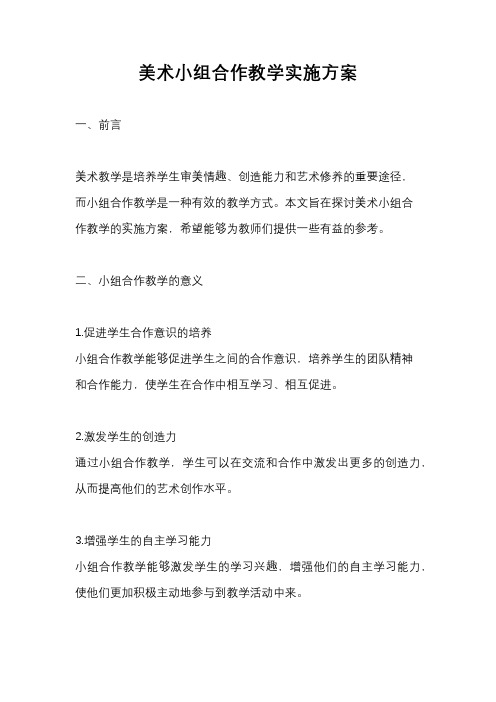 美术小组合作教学实施方案

一、前言

美术教学是培养学生审美情趣、创造能力和艺术修养的重要途径，而小组合作教学是一种有效的教学方式。本文旨在探讨美术小组合作教学的实施方案，希望能够为教师们提供一些有益的参考。

二、小组合作教学的意义

1.促进学生合作意识的培养
小组合作教学能够促进学生之间的合作意识，培养学生的团队精神和合作能力，使学生在合作中相互学习、相互促进。

2.激发学生的创造力
通过小组合作教学，学生可以在交流和合作中激发出更多的创造力，从而提高他们的艺术创作水平。

3.增强学生的自主学习能力
小组合作教学能够激发学生的学习兴趣，增强他们的自主学习能力，使他们更加积极主动地参与到教学活动中来。